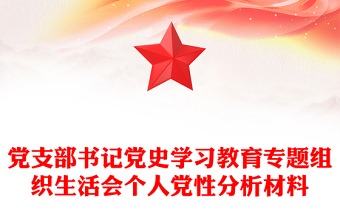 党支部书记党史学习教育专题组织生活会个人党性分析材料